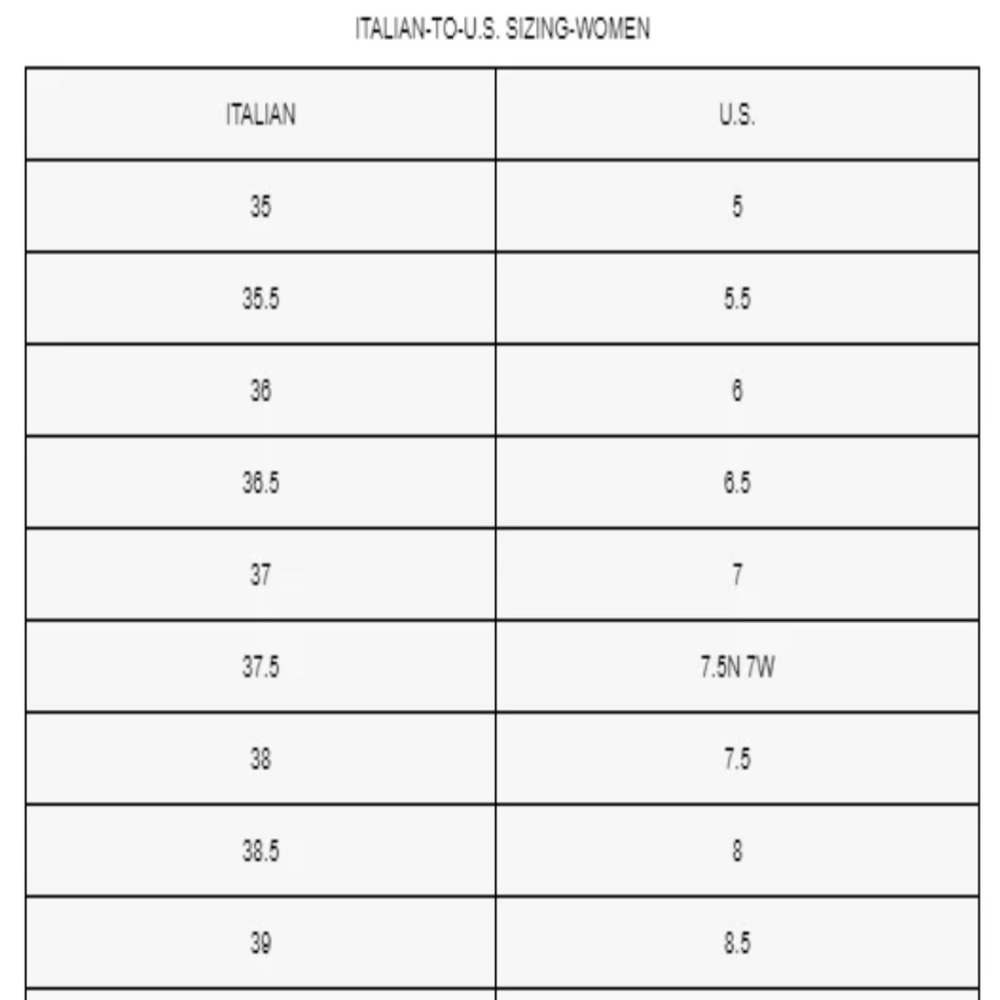 ITALIAN-TO-U.S. SIZING-WOMEN

| ITALIAN | U.S. |
|---|---|
| 35 | 5 |
| 35.5 | 5.5 |
| 36 | 6 |
| 36.5 | 6.5 |
| 37 | 7 |
| 37.5 | 7.5N 7W |
| 38 | 7.5 |
| 38.5 | 8 |
| 39 | 8.5 |